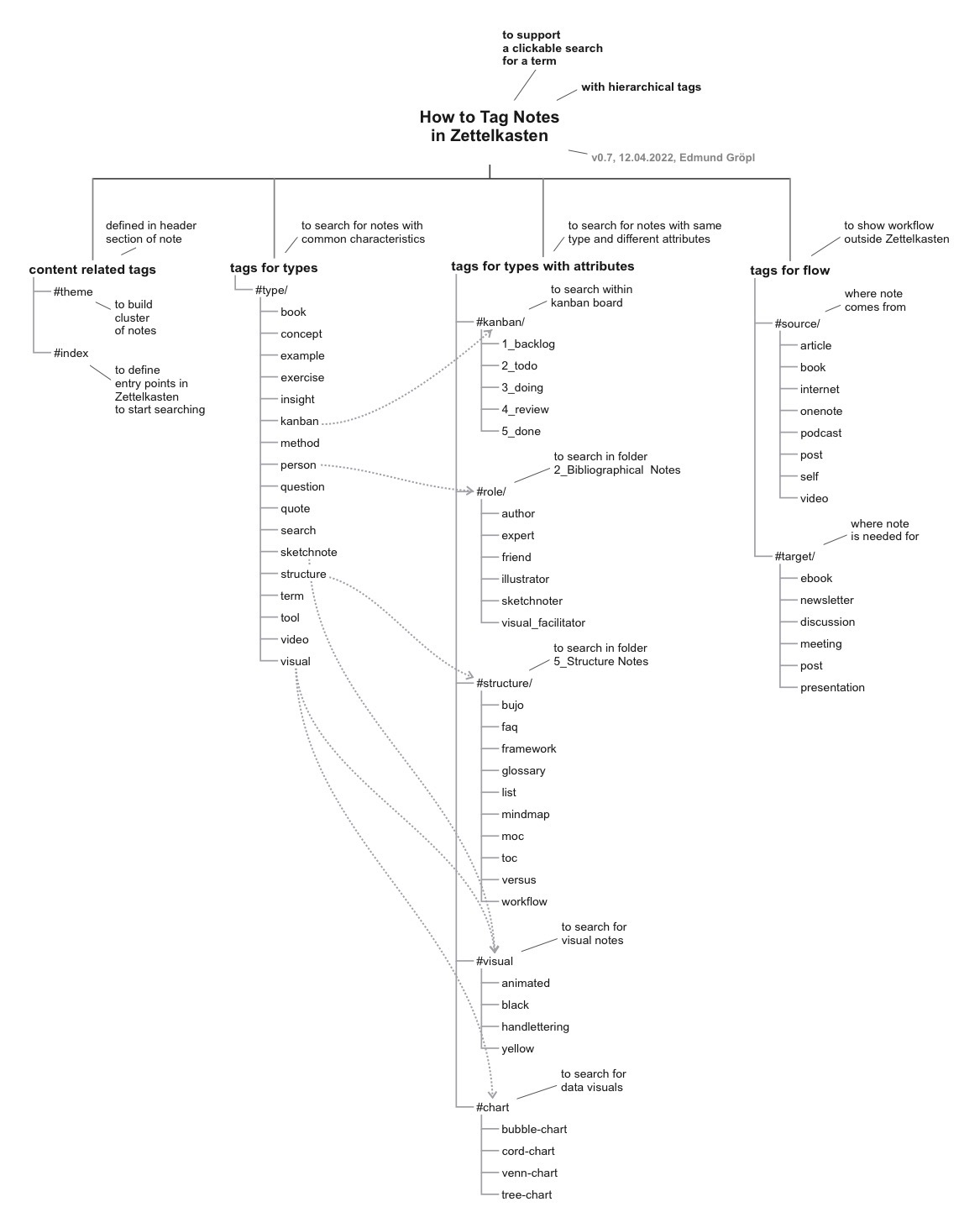 to support
a clickable search
for a term

with hierarchical tags

How to Tag Notes
in Zettelkasten

v0.7, 12.04.2022, Edmund Gröpl

defined in header
section of note

content related tags

#theme
to build
cluster
of notes

#index
to define
entry points in
Zettelkasten
to start searching

to search for notes with
common characteristics

tags for types

#type/
book
concept
example
exercise
insight
kanban
method
person
question
quote
search
sketchnote
structure
term
tool
video
visual

to search for notes with same
type and different attributes

tags for types with attributes

to search within
kanban board

#kanban/
1_backlog
2_todo
3_doing
4_review
5_done

to search in folder
2_Bibliographical Notes

#role/
author
expert
friend
illustrator
sketchnoter
visual_facilitator

to search in folder
5_Structure Notes

#structure/
bujo
faq
framework
glossary
list
mindmap
moc
toc
versus
workflow

to search for
visual notes

#visual
animated
black
handlettering
yellow

to search for
data visuals

#chart
bubble-chart
cord-chart
venn-chart
tree-chart

to show workflow
outside Zettelkasten

tags for flow

where note
comes from

#source/
article
book
internet
onenote
podcast
post
self
video

where note
is needed for

#target/
ebook
newsletter
discussion
meeting
post
presentation